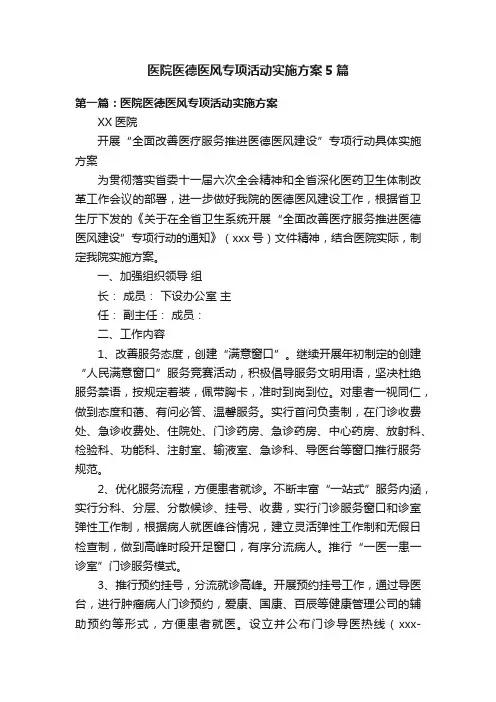 医院医德医风专项活动实施方案5篇

第一篇：医院医德医风专项活动实施方案

XX医院

开展“全面改善医疗服务推进医德医风建设”专项行动具体实施方案

为贯彻落实省委十一届六次全会精神和全省深化医药卫生体制改革工作会议的部署，进一步做好我院的医德医风建设工作，根据省卫生厅下发的《关于在全省卫生系统开展“全面改善医疗服务推进医德医风建设”专项行动的通知》（xxx号）文件精神，结合医院实际，制定我院实施方案。

一、加强组织领导 组

长： 成员： 下设办公室 主

任： 副主任： 成员：

二、工作内容

1、改善服务态度，创建“满意窗口”。继续开展年初制定的创建“人民满意窗口”服务竞赛活动，积极倡导服务文明用语，坚决杜绝服务禁语，按规定着装，佩带胸卡，准时到岗到位。对患者一视同仁，做到态度和蔼、有问必答、温馨服务。实行首问负责制，在门诊收费处、急诊收费处、住院处、门诊药房、急诊药房、中心药房、放射科、检验科、功能科、注射室、输液室、急诊科、导医台等窗口推行服务规范。

2、优化服务流程，方便患者就诊。不断丰富“一站式”服务内涵，实行分科、分层、分散候诊、挂号、收费，实行门诊服务窗口和诊室弹性工作制，根据病人就医峰谷情况，建立灵活弹性工作制和无假日检查制，做到高峰时段开足窗口，有序分流病人。推行“一医一患一诊室”门诊服务模式。

3、推行预约挂号，分流就诊高峰。开展预约挂号工作，通过导医台，进行肿瘤病人门诊预约，爱康、国康、百辰等健康管理公司的辅助预约等形式，方便患者就医。设立并公布门诊导医热线（xxx-